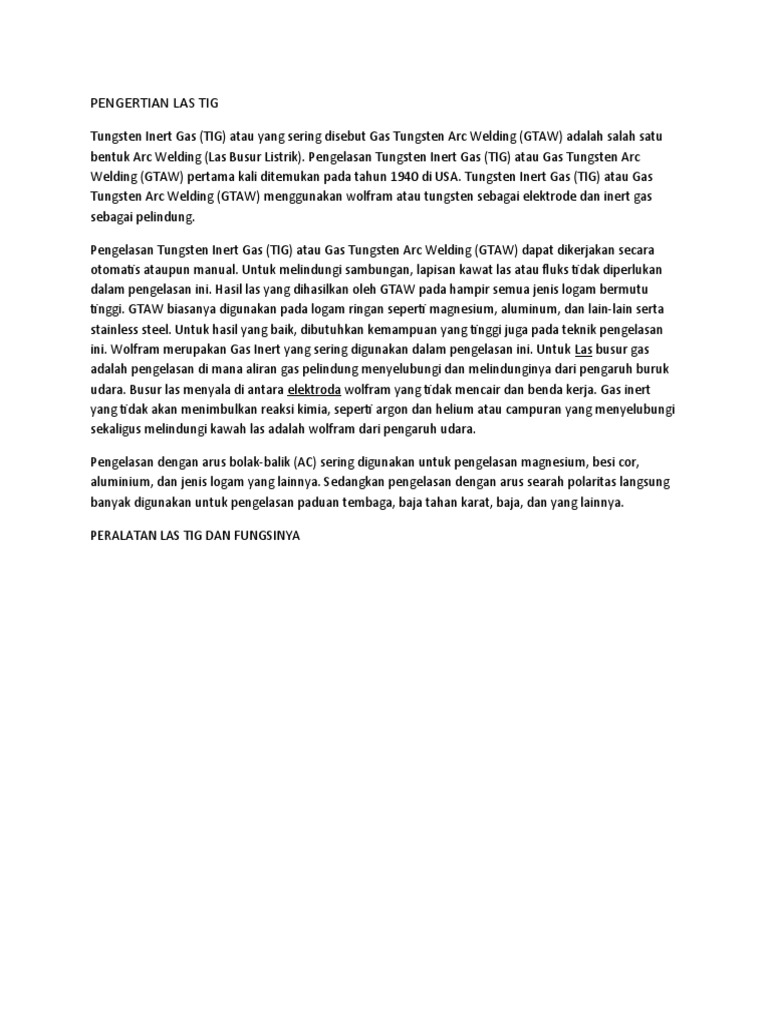 PENGERTIAN LAS TIG

Tungsten Inert Gas (TIG) atau yang sering disebut Gas Tungsten Arc Welding (GTAW) adalah salah satu bentuk Arc Welding (Las Busur Listrik). Pengelasan Tungsten Inert Gas (TIG) atau Gas Tungsten Arc Welding (GTAW) pertama kali ditemukan pada tahun 1940 di USA. Tungsten Inert Gas (TIG) atau Gas Tungsten Arc Welding (GTAW) menggunakan wolfram atau tungsten sebagai elektrode dan inert gas sebagai pelindung.

Pengelasan Tungsten Inert Gas (TIG) atau Gas Tungsten Arc Welding (GTAW) dapat dikerjakan secara otomatis ataupun manual. Untuk melindungi sambungan, lapisan kawat las atau fluks tidak diperlukan dalam pengelasan ini. Hasil las yang dihasilkan oleh GTAW pada hampir semua jenis logam bermutu tinggi. GTAW biasanya digunakan pada logam ringan seperti magnesium, aluminum, dan lain-lain serta stainless steel. Untuk hasil yang baik, dibutuhkan kemampuan yang tinggi juga pada teknik pengelasan ini. Wolfram merupakan Gas Inert yang sering digunakan dalam pengelasan ini. Untuk Las busur gas adalah pengelasan di mana aliran gas pelindung menyelubungi dan melindunginya dari pengaruh buruk udara. Busur las menyala di antara elektroda wolfram yang tidak mencair dan benda kerja. Gas inert yang tidak akan menimbulkan reaksi kimia, seperti argon dan helium atau campuran yang menyelubungi sekaligus melindungi kawah las adalah wolfram dari pengaruh udara.

Pengelasan dengan arus bolak-balik (AC) sering digunakan untuk pengelasan magnesium, besi cor, aluminium, dan jenis logam yang lainnya. Sedangkan pengelasan dengan arus searah polaritas langsung banyak digunakan untuk pengelasan paduan tembaga, baja tahan karat, baja, dan yang lainnya.

PERALATAN LAS TIG DAN FUNGSINYA